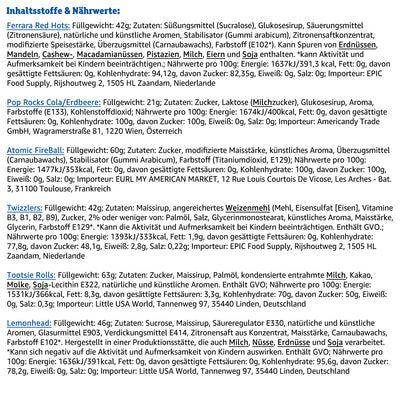 Inhaltsstoffe & Nährwerte:

Ferrara Red Hots: Füllgewicht: 42g; Zutaten: Süßungsmittel (Sucralose), Glukosesirup, Säuerungsmittel (Zitronensäure), natürliche und künstliche Aromen, Stabilisator (Gummi arabicum), Zitronensaftkonzentrat, modifizierte Speisestärke, Überzugsmittel (Carnaubawachs), Farbstoff (E102*). Kann Spuren von Erdnüssen, Mandeln, Cashew-, Macadamianüssen, Pistazien, Milch, Eiern und Soja enthalten. *kann Aktivität und Aufmerksamkeit bei Kindern beeinträchtigen.; Nährwerte pro 100g: Energie: 1637kJ/391,3 kcal, Fett: 0g, davon gesättigte Fettsäuren: 0g, Kohlenhydrate: 94,12g, davon Zucker: 82,35g, Eiweiß: 0g, Salz: 0g; Importeur: EPIC Food Supply, Rijshoutweg 2, 1505 HL Zaandam, Niederlande

Pop Rocks Cola/Erdbeere: Füllgewicht: 21g; Zutaten: Zucker, Laktose (Milchzucker), Glukosesirup, Aroma, Farbstoffe (E133), Kohlenstoffdioxid; Nährwerte pro 100g: Energie: 1674kJ/400kcal, Fett: 0g, davon gesättigte Fettsäuren: 0g, Kohlenhydrate: 100g, davon Zucker: 100g, Eiweiß: 0g, Salz: 0g; Importeur: Americandy Trade GmbH, Wagramerstraße 81, 1220 Wien, Österreich

Atomic FireBall: Füllgewicht: 60g; Zutaten: Zucker, modifizierte Maisstärke, künstliches Aroma, Überzugsmittel (Carnaubawachs), Stabilisator (Gummi Arabicum), Farbstoff (Titaniumdioxid, E129); Nährwerte pro 100g: Energie: 1477kJ/353kcal, Fett: 0g, davon gesättigte Fettsäuren: 0g, Kohlenhydrate: 100g, davon Zucker: 100g, Eiweiß: 0g, Salz: 0g; Importeur: EURL MY AMERICAN MARKET, 12 Rue Louis Courtois De Vicose, Les Arches - Bat. 3, 31100 Toulouse, Frankreich

Twizzlers: Füllgewicht: 42g; Zutaten: Maissirup, angereichertes Weizenmehl (Mehl, Eisensulfat [Eisen], Vitamine B3, B1, B2, B9), Zucker, 2% oder weniger von: Palmöl, Salz, Glycerinmonostearat, künstliches Aroma, Maisstärke, Glycerin, Farbstoff E129*. *Kann die Aktivität und Aufmerksamkeit bei Kindern beeinträchtigen. Enthält GVO.; Nährwerte pro 100g: Energie: 1393kJ/333kcal, Fett: 1,9g, davon gesättigte Fettsäuren: 0g, Kohlenhydrate: 77,8g, davon Zucker: 48,1g, Eiweiß: 2,8g, Salz: 0,22g; Importeur: EPIC Food Supply, Rijshoutweg 2, 1505 HL Zaandam, Niederlande

Tootsie Rolls: Füllgewicht: 63g; Zutaten: Zucker, Maissirup, Palmöl, kondensierte entrahmte Milch, Kakao, Molke, Soja-Lecithin E322, natürliche und künstliche Aromen. Enthält GVO; Nährwerte pro 100g: Energie: 1531kJ/366kcal, Fett: 8,3g, davon gesättigte Fettsäuren: 3,3g, Kohlenhydrate: 70g, davon Zucker: 50g, Eiweiß: 0g, Salz: 0,3g; Importeur: Little USA World, Tannenweg 97, 35440 Linden, Deutschland

Lemonhead: Füllgewicht: 46g; Zutaten: Sucrose, Maissirup, Säureregulator E330, natürliche und künstliche Aromen, Glasurmittel E903, Verdickungsmittel E414, Zitronensaft aus Konzentrat, Maisstärke, Carnaubawachs, Farbstoff E102*. Hergestellt in einer Produktionsstätte, die auch Milch, Nüsse, Erdnüsse und Soja verarbeitet. *Kann sich negativ auf die Aktivität und Aufmerksamkeit von Kindern auswirken. Enthält GVO; Nährwerte pro 100g: Energie: 1636kJ/391kcal, Fett: 0g, davon gesättigte Fettsäuren: 0g, Kohlenhydrate: 95,6g, davon Zucker: 78,2g, Eiweiß: 0g, Salz: 0g; Importeur: Little USA World, Tannenweg 97, 35440 Linden, Deutschland